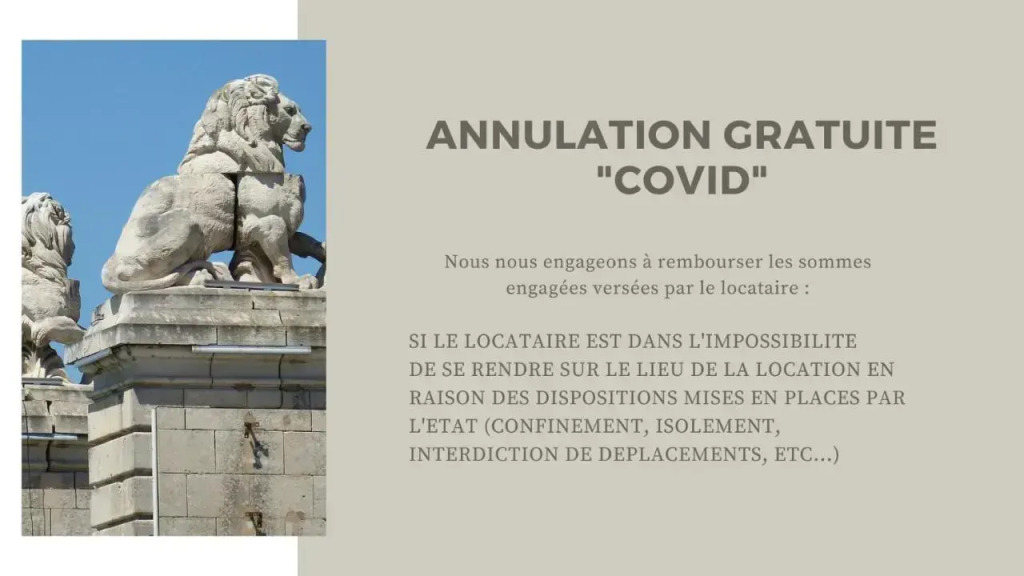 ANNULATION GRATUITE "COVID"

Nous nous engageons à rembourser les sommes engagées versées par le locataire :

SI LE LOCATAIRE EST DANS L'IMPOSSIBILITE DE SE RENDRE SUR LE LIEU DE LA LOCATION EN RAISON DES DISPOSITIONS MISES EN PLACES PAR L'ETAT (CONFINEMENT, ISOLEMENT, INTERDICTION DE DEPLACEMENTS, ETC...)